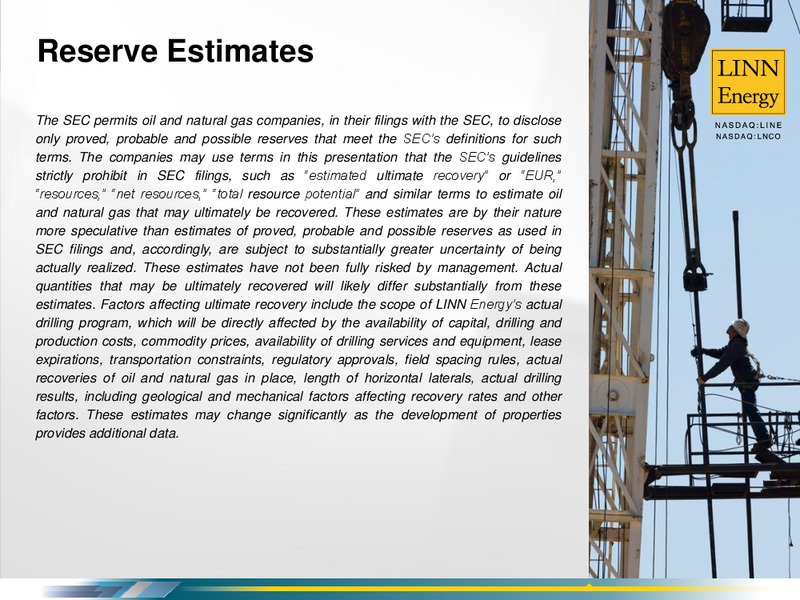 Reserve Estimates

The SEC permits oil and natural gas companies, in their filings with the SEC, to disclose only proved, probable and possible reserves that meet the SEC's definitions for such terms. The companies may use terms in this presentation that the SEC's guidelines strictly prohibit in SEC filings, such as "estimated ultimate recovery" or "EUR," "resources," "net resources," "total resource potential" and similar terms to estimate oil and natural gas that may ultimately be recovered. These estimates are by their nature more speculative than estimates of proved, probable and possible reserves as used in SEC filings and, accordingly, are subject to substantially greater uncertainty of being actually realized. These estimates have not been fully risked by management. Actual quantities that may be ultimately recovered will likely differ substantially from these estimates. Factors affecting ultimate recovery include the scope of LINN Energy's actual drilling program, which will be directly affected by the availability of capital, drilling and production costs, commodity prices, availability of drilling services and equipment, lease expirations, transportation constraints, regulatory approvals, field spacing rules, actual recoveries of oil and natural gas in place, length of horizontal laterals, actual drilling results, including geological and mechanical factors affecting recovery rates and other factors. These estimates may change significantly as the development of properties provides additional data.

LINN Energy
NASDAQ:LINE
NASDAQ:LNCO